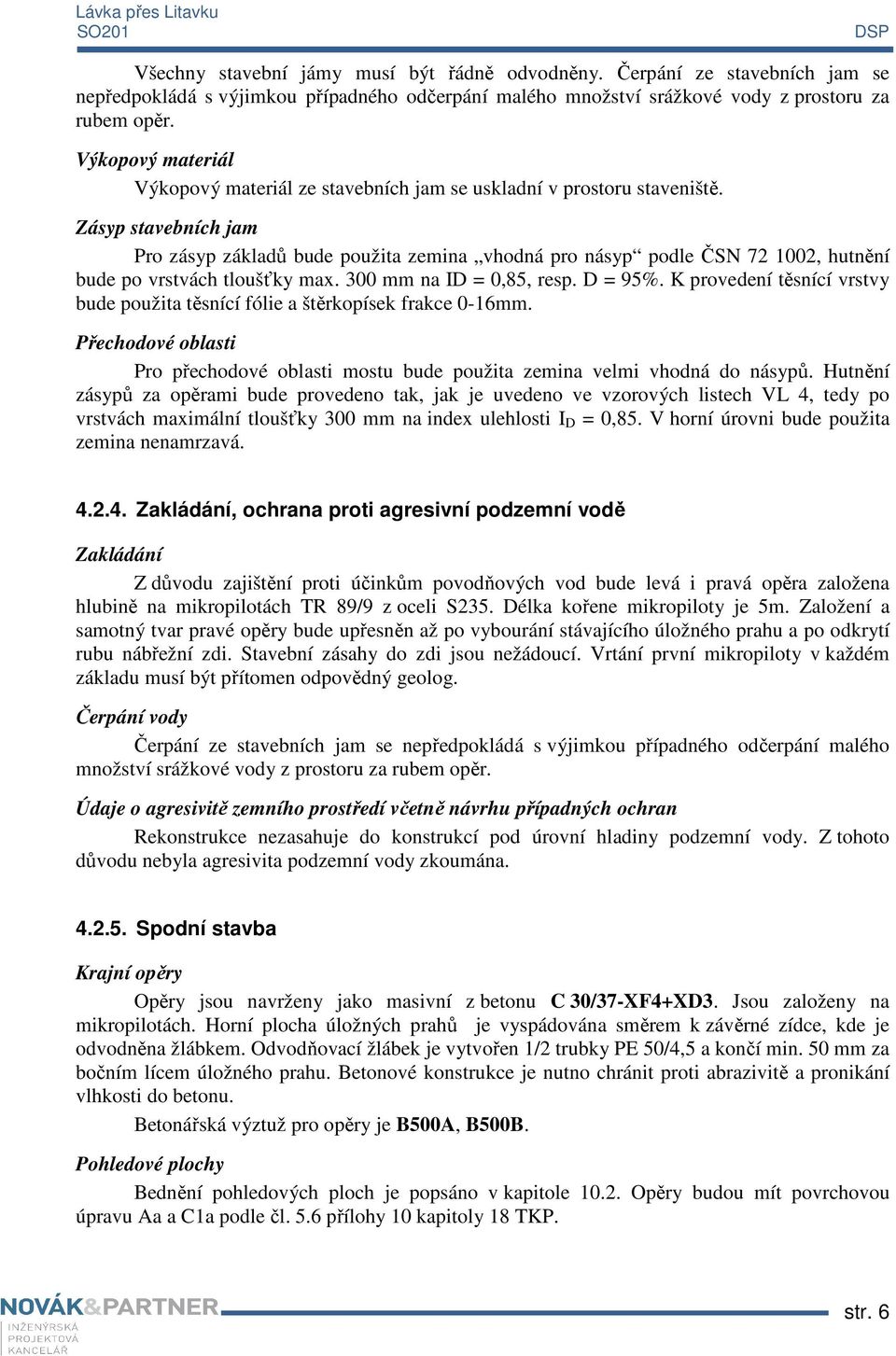 Lávka přes Litavku
SO201
DSP

Všechny stavební jámy musí být řádně odvodněny. Čerpání ze stavebních jam se nepředpokládá s výjimkou případného odčerpání malého množství srážkové vody z prostoru za rubem opěr.

Výkopový materiál

Výkopový materiál ze stavebních jam se uskladní v prostoru staveniště.

Zásyp stavebních jam

Pro zásyp základů bude použita zemina „vhodná pro násyp“ podle ČSN 72 1002, hutnění bude po vrstvách tloušťky max. 300 mm na ID = 0,85, resp. D = 95%. K provedení těsnící vrstvy bude použita těsnící fólie a štěrkopísek frakce 0-16mm.

Přechodové oblasti

Pro přechodové oblasti mostu bude použita zemina velmi vhodná do násypů. Hutnění zásypů za opěrami bude provedeno tak, jak je uvedeno ve vzorových listech VL 4, tedy po vrstvách maximální tloušťky 300 mm na index ulehlosti $I_D$ = 0,85. V horní úrovni bude použita zemina nenamrzavá.

4.2.4. Zakládání, ochrana proti agresivní podzemní vodě

Zakládání

Z důvodu zajištění proti účinkům povodňových vod bude levá i pravá opěra založena hlubině na mikropilotách TR 89/9 z oceli S235. Délka kořene mikropiloty je 5m. Založení a samotný tvar pravé opěry bude upřesněn až po vybourání stávajícího úložného prahu a po odkrytí rubu nábřežní zdi. Stavební zásahy do zdi jsou nežádoucí. Vrtání první mikropiloty v každém základu musí být přítomen odpovědný geolog.

Čerpání vody

Čerpání ze stavebních jam se nepředpokládá s výjimkou případného odčerpání malého množství srážkové vody z prostoru za rubem opěr.

Údaje o agresivitě zemního prostředí včetně návrhu případných ochran

Rekonstrukce nezasahuje do konstrukcí pod úrovní hladiny podzemní vody. Z tohoto důvodu nebyla agresivita podzemní vody zkoumána.

4.2.5. Spodní stavba

Krajní opěry

Opěry jsou navrženy jako masivní z betonu C 30/37-XF4+XD3. Jsou založeny na mikropilotách. Horní plocha úložných prahů je vyspádována směrem k závěrné zídce, kde je odvodněna žlábkem. Odvodňovací žlábek je vytvořen 1/2 trubky PE 50/4,5 a končí min. 50 mm za bočním lícem úložného prahu. Betonové konstrukce je nutno chránit proti abrazivitě a pronikání vlhkosti do betonu.

Betonářská výztuž pro opěry je B500A, B500B.

Pohledové plochy

Bednění pohledových ploch je popsáno v kapitole 10.2. Opěry budou mít povrchovou úpravu Aa a C1a podle čl. 5.6 přílohy 10 kapitoly 18 TKP.

NOVÁK&PARTNER
INŽENÝRSKÁ PROJEKTOVÁ KANCELÁŘ
str. 6